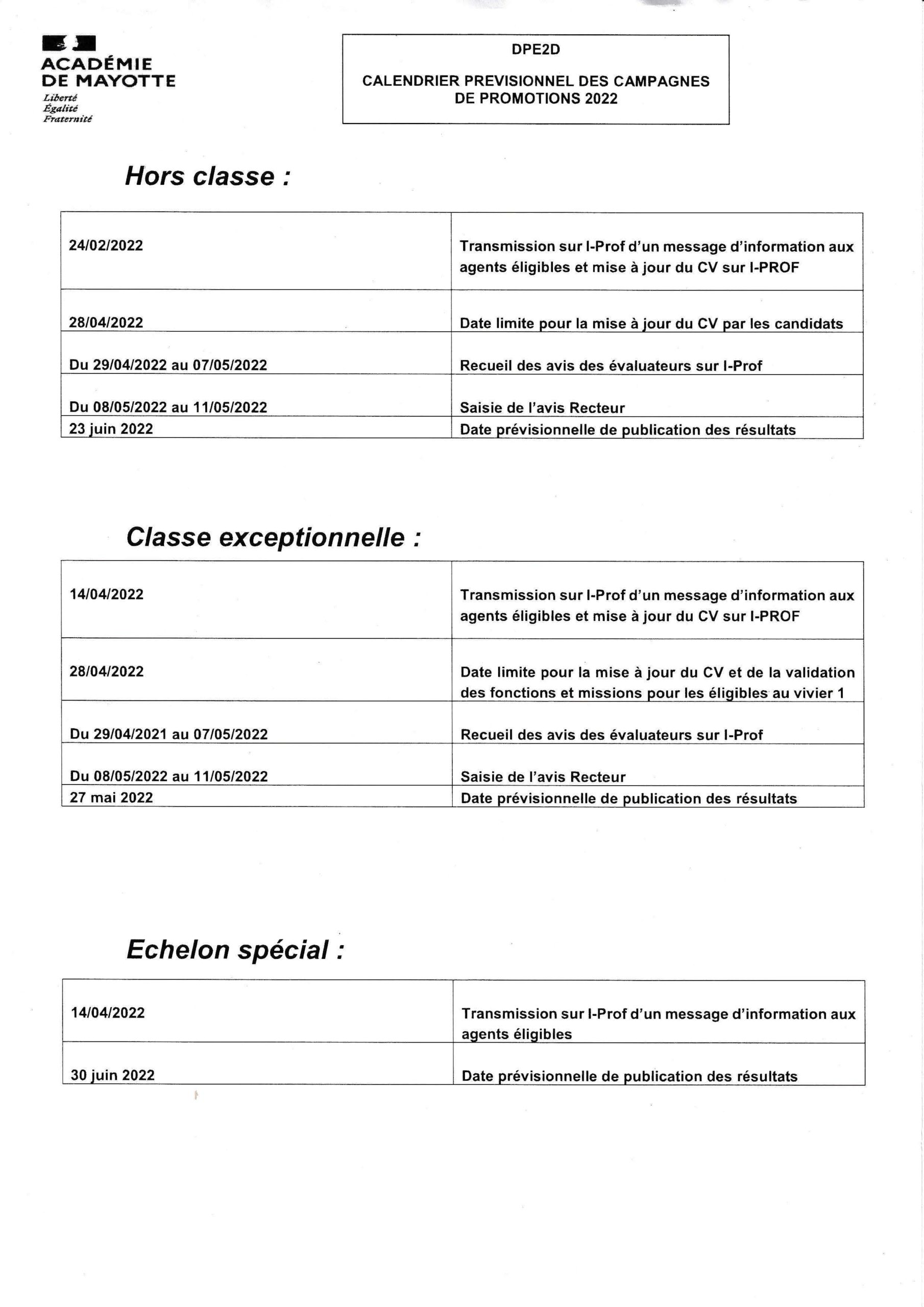 ACADÉMIE
DE MAYOTTE
Liberté
Égalité
Fraternité

DPE2D

CALENDRIER PREVISIONNEL DES CAMPAGNES DE PROMOTIONS 2022

Hors classe :

| | |
|---|---|
| 24/02/2022 | Transmission sur I-Prof d'un message d'information aux agents éligibles et mise à jour du CV sur I-PROF |
| 28/04/2022 | Date limite pour la mise à jour du CV par les candidats |
| Du 29/04/2022 au 07/05/2022 | Recueil des avis des évaluateurs sur I-Prof |
| Du 08/05/2022 au 11/05/2022 | Saisie de l'avis Recteur |
| 23 juin 2022 | Date prévisionnelle de publication des résultats |

Classe exceptionnelle :

| | |
|---|---|
| 14/04/2022 | Transmission sur I-Prof d'un message d'information aux agents éligibles et mise à jour du CV sur I-PROF |
| 28/04/2022 | Date limite pour la mise à jour du CV et de la validation des fonctions et missions pour les éligibles au vivier 1 |
| Du 29/04/2021 au 07/05/2022 | Recueil des avis des évaluateurs sur I-Prof |
| Du 08/05/2022 au 11/05/2022 | Saisie de l'avis Recteur |
| 27 mai 2022 | Date prévisionnelle de publication des résultats |

Echelon spécial :

| | |
|---|---|
| 14/04/2022 | Transmission sur I-Prof d'un message d'information aux agents éligibles |
| 30 juin 2022 | Date prévisionnelle de publication des résultats |